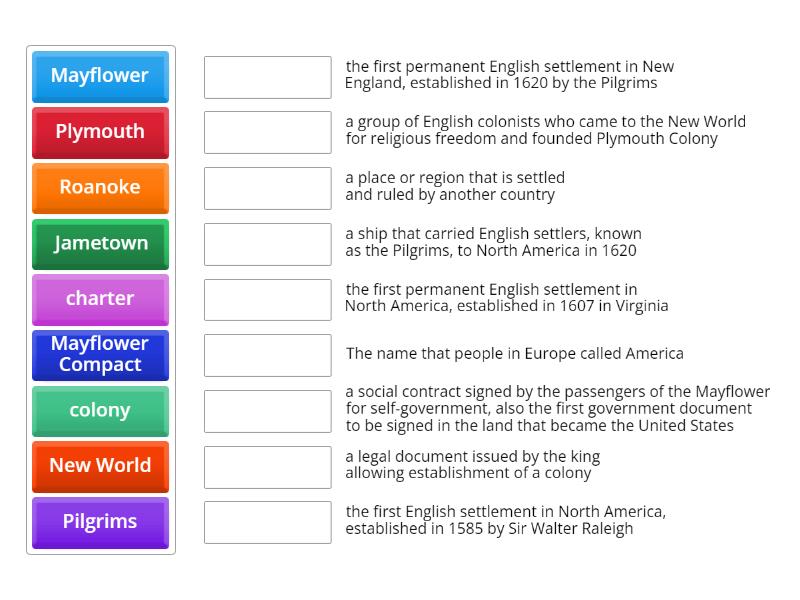 Mayflower

Plymouth

Roanoke

Jametown

charter

Mayflower Compact

colony

New World

Pilgrims

the first permanent English settlement in New England, established in 1620 by the Pilgrims

a group of English colonists who came to the New World for religious freedom and founded Plymouth Colony

a place or region that is settled and ruled by another country

a ship that carried English settlers, known as the Pilgrims, to North America in 1620

the first permanent English settlement in North America, established in 1607 in Virginia

The name that people in Europe called America

a social contract signed by the passengers of the Mayflower for self-government, also the first government document to be signed in the land that became the United States

a legal document issued by the king allowing establishment of a colony

the first English settlement in North America, established in 1585 by Sir Walter Raleigh